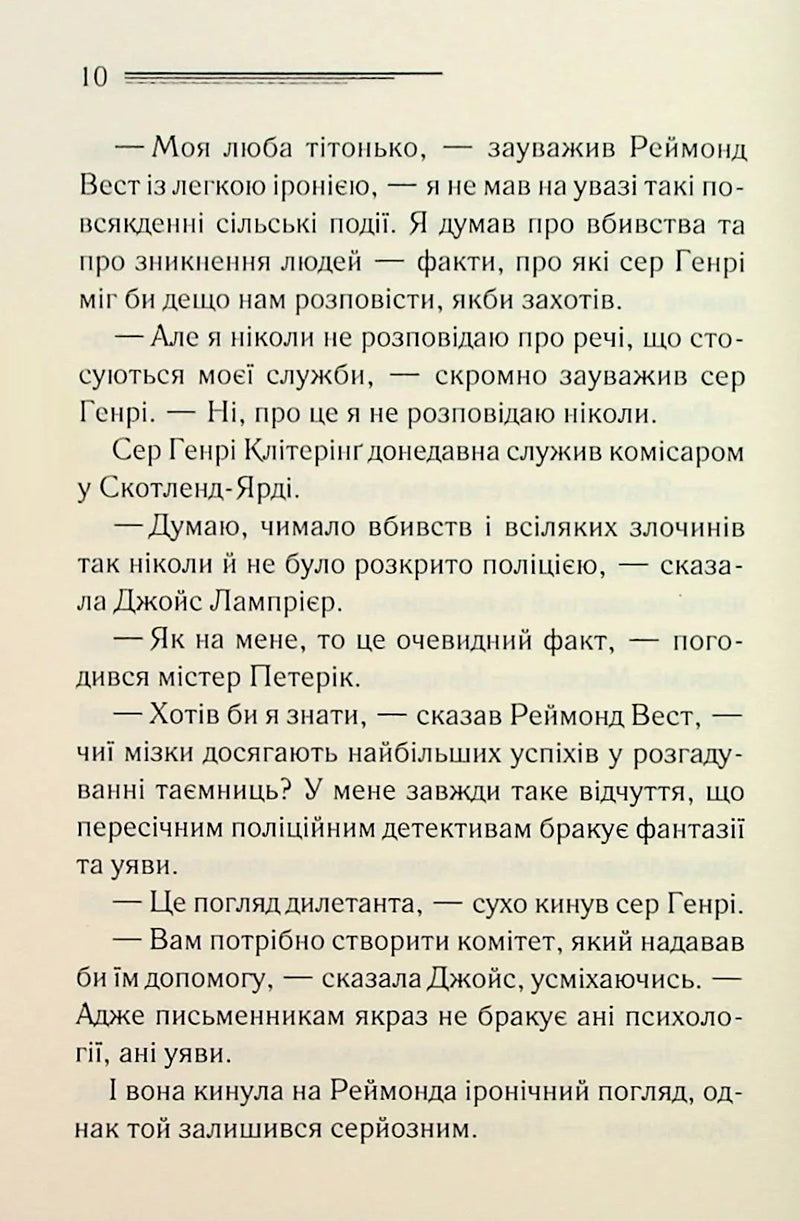 10

— Моя люба тітонько, — зауважив Реймонд Вест із легкою іронією, — я не мав на увазі такі повсякденні сільські події. Я думав про вбивства та про зникнення людей — факти, про які сер Генрі міг би дещо нам розповісти, якби захотів.

— Але я ніколи не розповідаю про речі, що стосуються моєї служби, — скромно зауважив сер Генрі. — Ні, про це я не розповідаю ніколи.

Сер Генрі Клітерінґ донедавна служив комісаром у Скотленд-Ярді.

— Думаю, чимало вбивств і всіляких злочинів так ніколи й не було розкрито поліцією, — сказала Джойс Лампрієр.

— Як на мене, то це очевидний факт, — погодився містер Петерік.

— Хотів би я знати, — сказав Реймонд Вест, — чиї мізки досягають найбільших успіхів у розгадуванні таємниць? У мене завжди таке відчуття, що пересічним поліційним детективам бракує фантазії та уяви.

— Це погляд дилетанта, — сухо кинув сер Генрі.

— Вам потрібно створити комітет, який надавав би їм допомогу, — сказала Джойс, усміхаючись. — Адже письменникам якраз не бракує ані психології, ані уяви.

І вона кинула на Реймонда іронічний погляд, однак той залишився серйозним.